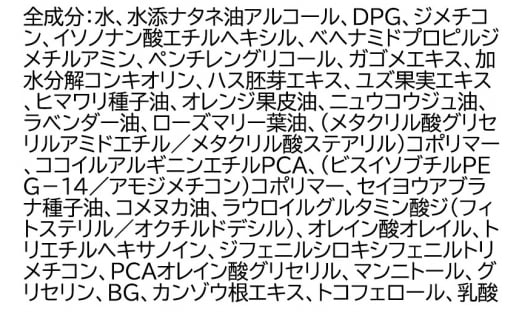 全成分：水、水添ナタネ油アルコール、DPG、ジメチコン、イソノナン酸エチルヘキシル、ベヘナミドプロピルジメチルアミン、ペンチレングリコール、ガゴメエキス、加水分解コンキオリン、ハス胚芽エキス、ユズ果実エキス、ヒマワリ種子油、オレンジ果皮油、ニュウコウジュ油、ラベンダー油、ローズマリー葉油、（メタクリル酸グリセリルアミドエチル／メタクリル酸ステアリル）コポリマー、ココイルアルギニンエチルPCA、（ビスイソブチルPEG－14／アモジメチコン）コポリマー、セイヨウアブラナ種子油、コメヌカ油、ラウロイルグルタミン酸ジ（フィトステリル／オクチルドデシル）、オレイン酸オレイル、トリエチルヘキサノイン、ジフェニルシロキシフェニルトリメチコン、PCAオレイン酸グリセリル、マンニトール、グリセリン、BG、カンゾウ根エキス、トコフェロール、乳酸